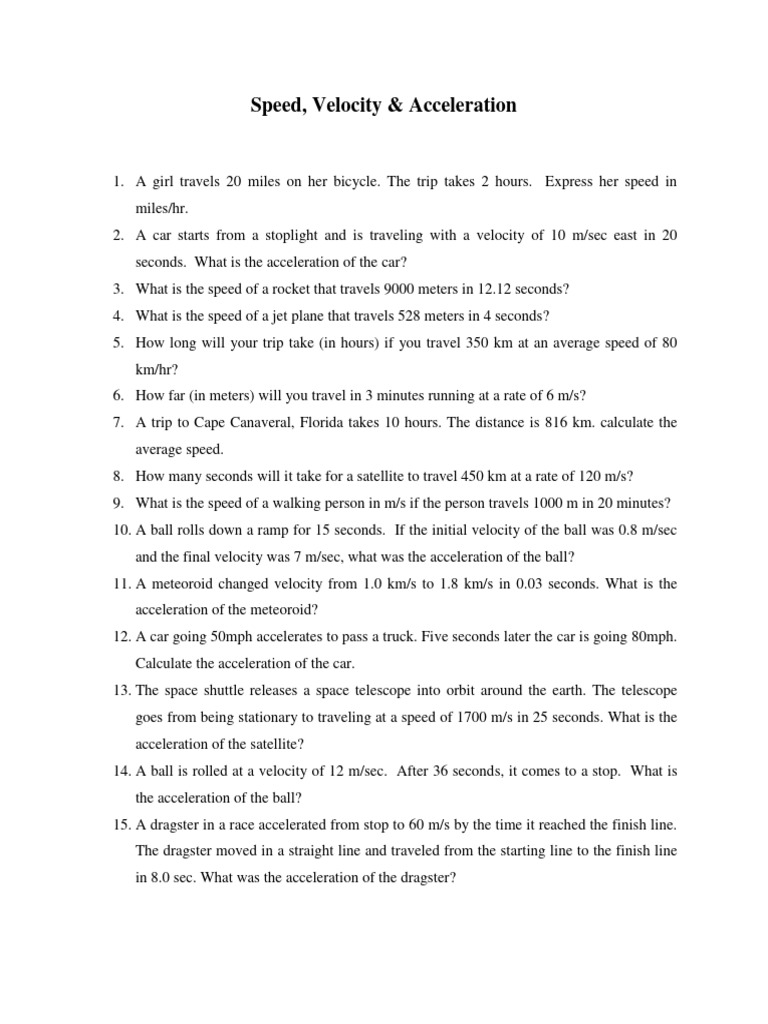 Speed, Velocity & Acceleration

1. A girl travels 20 miles on her bicycle. The trip takes 2 hours. Express her speed in miles/hr.
2. A car starts from a stoplight and is traveling with a velocity of 10 m/sec east in 20 seconds. What is the acceleration of the car?
3. What is the speed of a rocket that travels 9000 meters in 12.12 seconds?
4. What is the speed of a jet plane that travels 528 meters in 4 seconds?
5. How long will your trip take (in hours) if you travel 350 km at an average speed of 80 km/hr?
6. How far (in meters) will you travel in 3 minutes running at a rate of 6 m/s?
7. A trip to Cape Canaveral, Florida takes 10 hours. The distance is 816 km. calculate the average speed.
8. How many seconds will it take for a satellite to travel 450 km at a rate of 120 m/s?
9. What is the speed of a walking person in m/s if the person travels 1000 m in 20 minutes?
10. A ball rolls down a ramp for 15 seconds. If the initial velocity of the ball was 0.8 m/sec and the final velocity was 7 m/sec, what was the acceleration of the ball?
11. A meteoroid changed velocity from 1.0 km/s to 1.8 km/s in 0.03 seconds. What is the acceleration of the meteoroid?
12. A car going 50mph accelerates to pass a truck. Five seconds later the car is going 80mph. Calculate the acceleration of the car.
13. The space shuttle releases a space telescope into orbit around the earth. The telescope goes from being stationary to traveling at a speed of 1700 m/s in 25 seconds. What is the acceleration of the satellite?
14. A ball is rolled at a velocity of 12 m/sec. After 36 seconds, it comes to a stop. What is the acceleration of the ball?
15. A dragster in a race accelerated from stop to 60 m/s by the time it reached the finish line. The dragster moved in a straight line and traveled from the starting line to the finish line in 8.0 sec. What was the acceleration of the dragster?